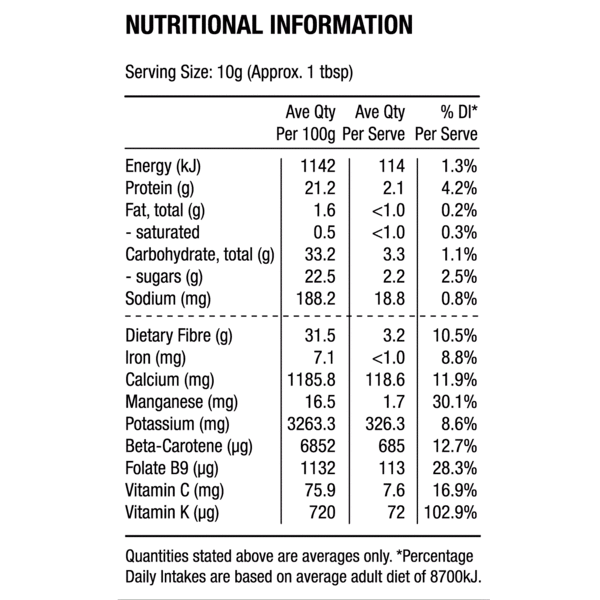 NUTRITIONAL INFORMATION

Serving Size: 10g (Approx. 1 tbsp)

| | Ave Qty Per 100g | Ave Qty Per Serve | % DI* Per Serve |
|---|---|---|---|
| Energy (kJ) | 1142 | 114 | 1.3% |
| Protein (g) | 21.2 | 2.1 | 4.2% |
| Fat, total (g) | 1.6 | <1.0 | 0.2% |
| - saturated | 0.5 | <1.0 | 0.3% |
| Carbohydrate, total (g) | 33.2 | 3.3 | 1.1% |
| - sugars (g) | 22.5 | 2.2 | 2.5% |
| Sodium (mg) | 188.2 | 18.8 | 0.8% |
| Dietary Fibre (g) | 31.5 | 3.2 | 10.5% |
| Iron (mg) | 7.1 | <1.0 | 8.8% |
| Calcium (mg) | 1185.8 | 118.6 | 11.9% |
| Manganese (mg) | 16.5 | 1.7 | 30.1% |
| Potassium (mg) | 3263.3 | 326.3 | 8.6% |
| Beta-Carotene (µg) | 6852 | 685 | 12.7% |
| Folate B9 (µg) | 1132 | 113 | 28.3% |
| Vitamin C (mg) | 75.9 | 7.6 | 16.9% |
| Vitamin K (µg) | 720 | 72 | 102.9% |

Quantities stated above are averages only. *Percentage Daily Intakes are based on average adult diet of 8700kJ.